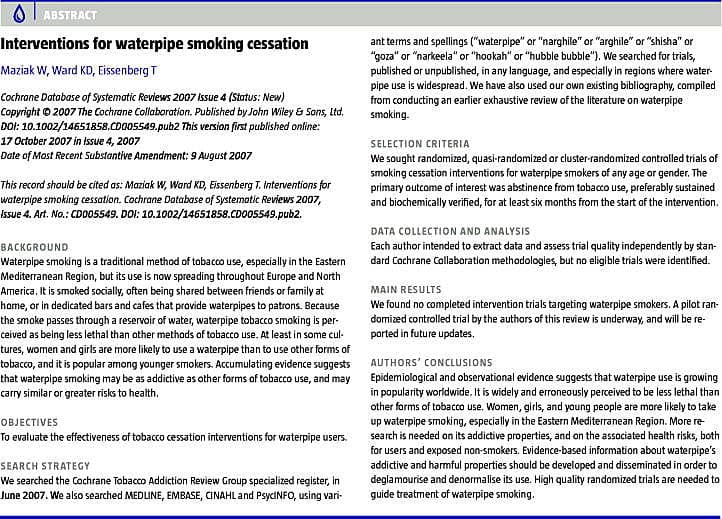 ABSTRACT

Interventions for waterpipe smoking cessation

Maziak W, Ward KD, Eissenberg T

Cochrane Database of Systematic Reviews 2007 Issue 4 (Status: New)
Copyright © 2007 The Cochrane Collaboration. Published by John Wiley & Sons, Ltd.
DOI: 10.1002/14651858.CD005549.pub2 This version first published online: 17 October 2007 in Issue 4, 2007
Date of Most Recent Substantive Amendment: 9 August 2007

This record should be cited as: Maziak W, Ward KD, Eissenberg T. Interventions for waterpipe smoking cessation. Cochrane Database of Systematic Reviews 2007, Issue 4. Art. No.: CD005549. DOI: 10.1002/14651858.CD005549.pub2.

BACKGROUND
Waterpipe smoking is a traditional method of tobacco use, especially in the Eastern Mediterranean Region, but its use is now spreading throughout Europe and North America. It is smoked socially, often being shared between friends or family at home, or in dedicated bars and cafes that provide waterpipes to patrons. Because the smoke passes through a reservoir of water, waterpipe tobacco smoking is perceived as being less lethal than other methods of tobacco use. At least in some cultures, women and girls are more likely to use a waterpipe than to use other forms of tobacco, and it is popular among younger smokers. Accumulating evidence suggests that waterpipe smoking may be as addictive as other forms of tobacco use, and may carry similar or greater risks to health.

OBJECTIVES
To evaluate the effectiveness of tobacco cessation interventions for waterpipe users.

SEARCH STRATEGY
We searched the Cochrane Tobacco Addiction Review Group specialized register, in June 2007. We also searched MEDLINE, EMBASE, CINAHL and PsycINFO, using variant terms and spellings ("waterpipe" or "narghile" or "arghile" or "shisha" or "goza" or "narkeela" or "hookah" or "hubble bubble"). We searched for trials, published or unpublished, in any language, and especially in regions where waterpipe use is widespread. We have also used our own existing bibliography, compiled from conducting an earlier exhaustive review of the literature on waterpipe smoking.

SELECTION CRITERIA
We sought randomized, quasi-randomized or cluster-randomized controlled trials of smoking cessation interventions for waterpipe smokers of any age or gender. The primary outcome of interest was abstinence from tobacco use, preferably sustained and biochemically verified, for at least six months from the start of the intervention.

DATA COLLECTION AND ANALYSIS
Each author intended to extract data and assess trial quality independently by standard Cochrane Collaboration methodologies, but no eligible trials were identified.

MAIN RESULTS
We found no completed intervention trials targeting waterpipe smokers. A pilot randomized controlled trial by the authors of this review is underway, and will be reported in future updates.

AUTHORS' CONCLUSIONS
Epidemiological and observational evidence suggests that waterpipe use is growing in popularity worldwide. It is widely and erroneously perceived to be less lethal than other forms of tobacco use. Women, girls, and young people are more likely to take up waterpipe smoking, especially in the Eastern Mediterranean Region. More research is needed on its addictive properties, and on the associated health risks, both for users and exposed non-smokers. Evidence-based information about waterpipe's addictive and harmful properties should be developed and disseminated in order to deglamourise and denormalise its use. High quality randomized trials are needed to guide treatment of waterpipe smoking.